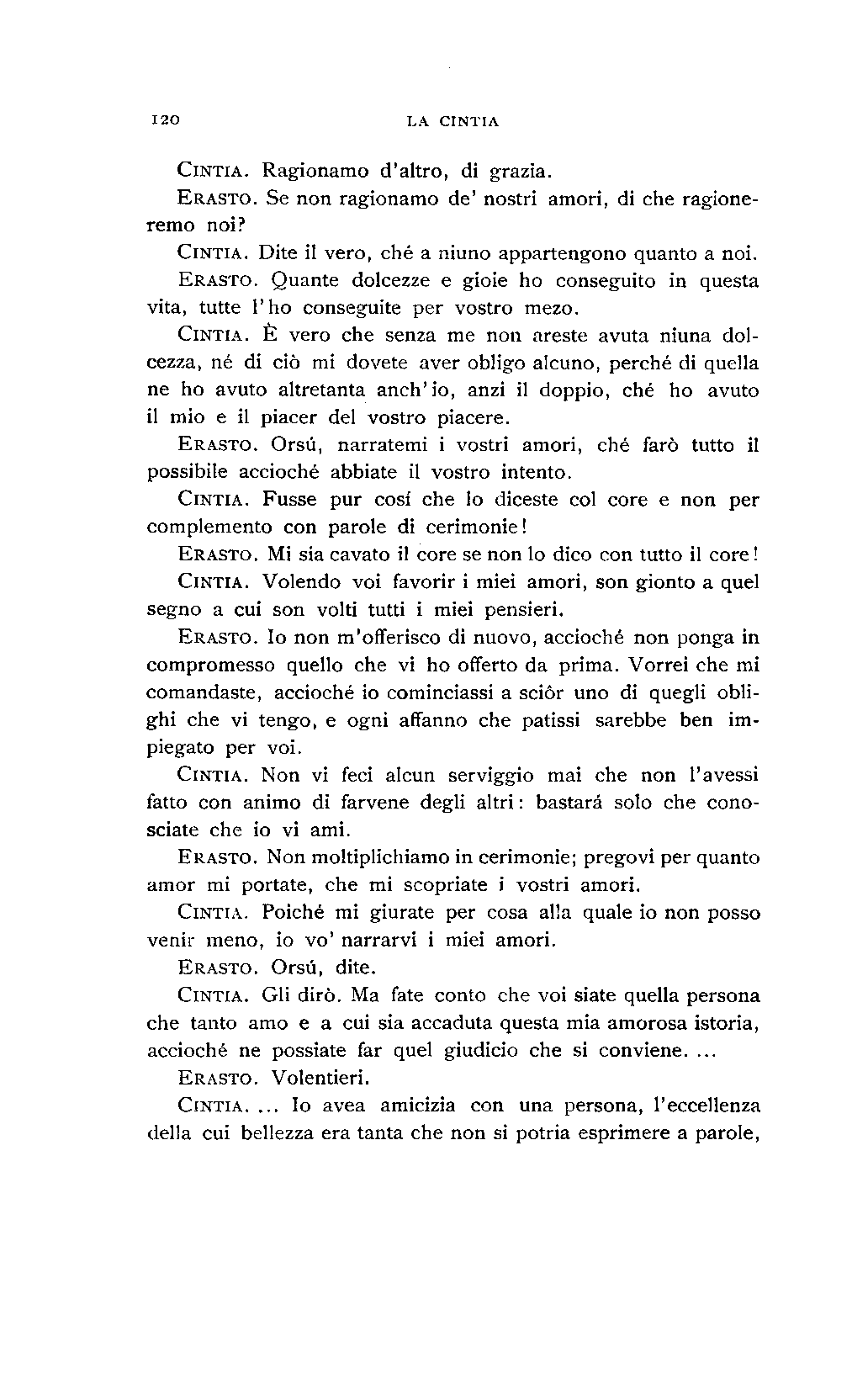 120 LA CINTIA

CINTIA. Ragionamo d'altro, di grazia.

ERASTO. Se non ragionamo de' nostri amori, di che ragioneremo noi?

CINTIA. Dite il vero, ché a niuno appartengono quanto a noi.

ERASTO. Quante dolcezze e gioie ho conseguito in questa vita, tutte l'ho conseguite per vostro mezo.

CINTIA. È vero che senza me non areste avuta niuna dolcezza, né di ciò mi dovete aver obligo alcuno, perché di quella ne ho avuto altretanta anch'io, anzi il doppio, ché ho avuto il mio e il piacer del vostro piacere.

ERASTO. Orsú, narratemi i vostri amori, ché farò tutto il possibile accioché abbiate il vostro intento.

CINTIA. Fusse pur cosí che lo diceste col core e non per complemento con parole di cerimonie!

ERASTO. Mi sia cavato il core se non lo dico con tutto il core!

CINTIA. Volendo voi favorir i miei amori, son gionto a quel segno a cui son volti tutti i miei pensieri.

ERASTO. Io non m'offerisco di nuovo, accioché non ponga in compromesso quello che vi ho offerto da prima. Vorrei che mi comandaste, accioché io cominciassi a sciôr uno di quegli oblighi che vi tengo, e ogni affanno che patissi sarebbe ben impiegato per voi.

CINTIA. Non vi feci alcun serviggio mai che non l'avessi fatto con animo di farvene degli altri: bastará solo che conosciate che io vi ami.

ERASTO. Non moltiplichiamo in cerimonie; pregovi per quanto amor mi portate, che mi scopriate i vostri amori.

CINTIA. Poiché mi giurate per cosa alla quale io non posso venir meno, io vo' narrarvi i miei amori.

ERASTO. Orsú, dite.

CINTIA. Gli dirò. Ma fate conto che voi siate quella persona che tanto amo e a cui sia accaduta questa mia amorosa istoria, accioché ne possiate far quel giudicio che si conviene. ...

ERASTO. Volentieri.

CINTIA. ... Io avea amicizia con una persona, l'eccellenza della cui bellezza era tanta che non si potria esprimere a parole,